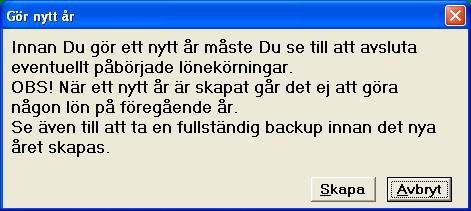 Gör nytt år

Innan Du gör ett nytt år måste Du se till att avsluta eventuellt påbörjade lönekörningar.
OBS! När ett nytt år är skapat går det ej att göra någon lön på föregående år.
Se även till att ta en fullständig backup innan det nya året skapas.

Skapa
Avbryt